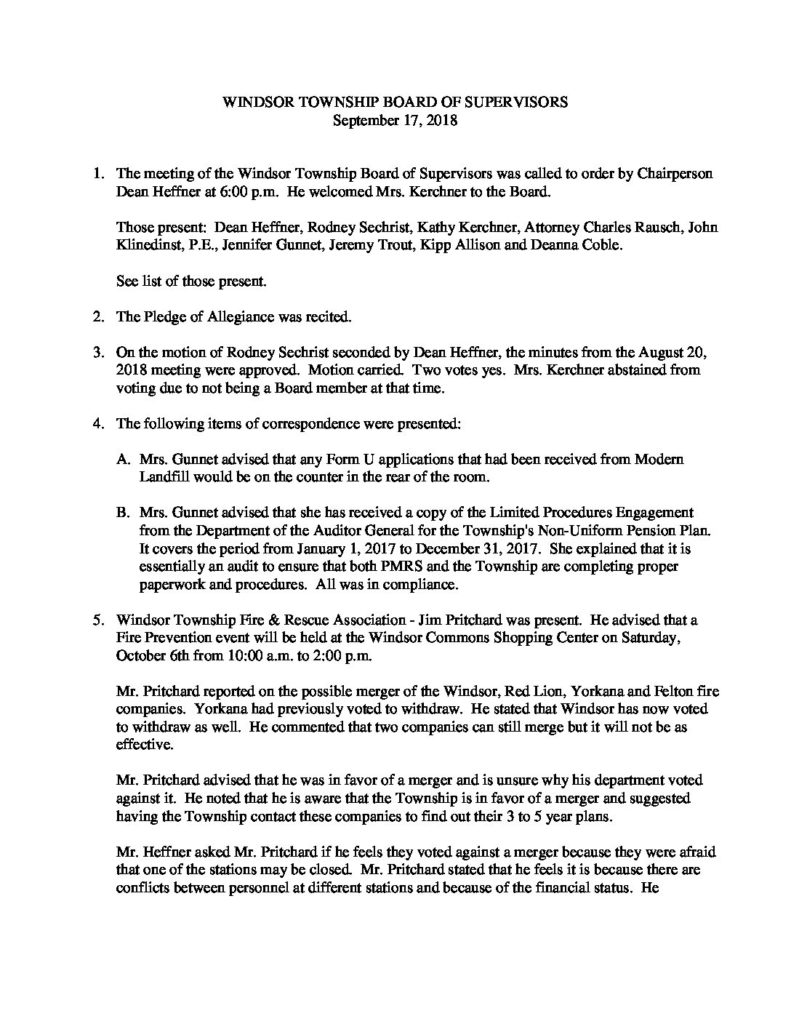 WINDSOR TOWNSHIP BOARD OF SUPERVISORS
September 17, 2018

1. The meeting of the Windsor Township Board of Supervisors was called to order by Chairperson Dean Heffner at 6:00 p.m. He welcomed Mrs. Kerchner to the Board.

Those present: Dean Heffner, Rodney Sechrist, Kathy Kerchner, Attorney Charles Rausch, John Klinedinst, P.E., Jennifer Gunnet, Jeremy Trout, Kipp Allison and Deanna Coble.

See list of those present.

2. The Pledge of Allegiance was recited.

3. On the motion of Rodney Sechrist seconded by Dean Heffner, the minutes from the August 20, 2018 meeting were approved. Motion carried. Two votes yes. Mrs. Kerchner abstained from voting due to not being a Board member at that time.

4. The following items of correspondence were presented:

A. Mrs. Gunnet advised that any Form U applications that had been received from Modern Landfill would be on the counter in the rear of the room.

B. Mrs. Gunnet advised that she has received a copy of the Limited Procedures Engagement from the Department of the Auditor General for the Township's Non-Uniform Pension Plan. It covers the period from January 1, 2017 to December 31, 2017. She explained that it is essentially an audit to ensure that both PMRS and the Township are completing proper paperwork and procedures. All was in compliance.

5. Windsor Township Fire & Rescue Association - Jim Pritchard was present. He advised that a Fire Prevention event will be held at the Windsor Commons Shopping Center on Saturday, October 6th from 10:00 a.m. to 2:00 p.m.

Mr. Pritchard reported on the possible merger of the Windsor, Red Lion, Yorkana and Felton fire companies. Yorkana had previously voted to withdraw. He stated that Windsor has now voted to withdraw as well. He commented that two companies can still merge but it will not be as effective.

Mr. Pritchard advised that he was in favor of a merger and is unsure why his department voted against it. He noted that he is aware that the Township is in favor of a merger and suggested having the Township contact these companies to find out their 3 to 5 year plans.

Mr. Heffner asked Mr. Pritchard if he feels they voted against a merger because they were afraid that one of the stations may be closed. Mr. Pritchard stated that he feels it is because there are conflicts between personnel at different stations and because of the financial status. He